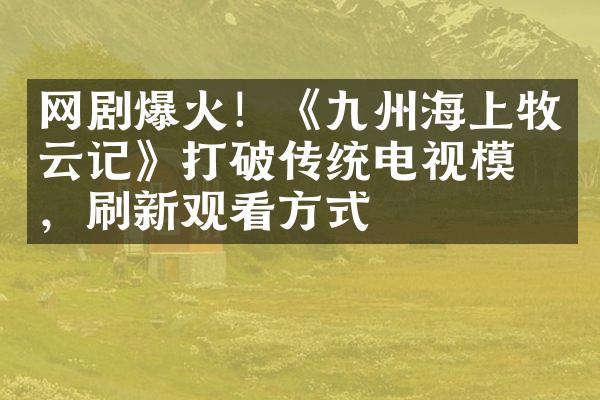 网剧爆火！《九州海上牧云记》打破传统电视模，刷新观看方式